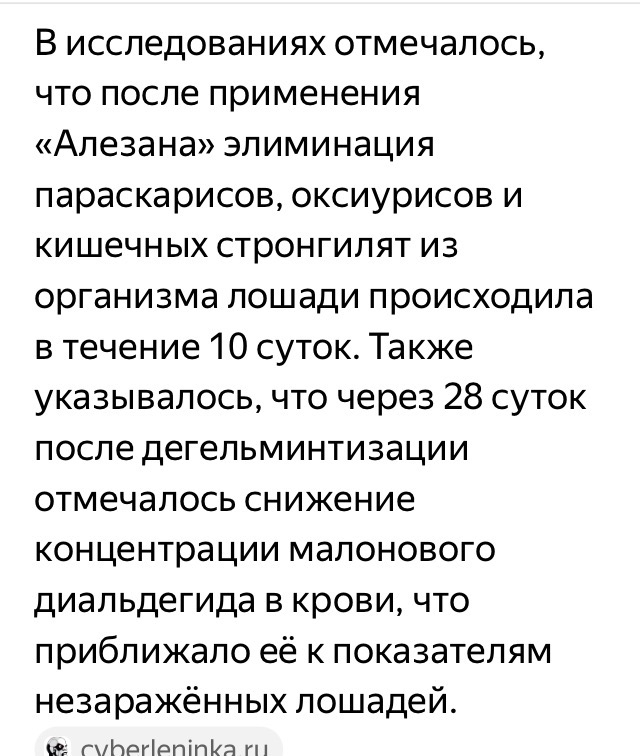 В исследованиях отмечалось, что после применения «Алезана» элиминация параскарисов, оксиурисов и кишечных стронгилят из организма лошади происходила в течение 10 суток. Также указывалось, что через 28 суток после дегельминтизации отмечалось снижение концентрации малонового диальдегида в крови, что приближало её к показателям незаражённых лошадей.

cyberleninka.ru